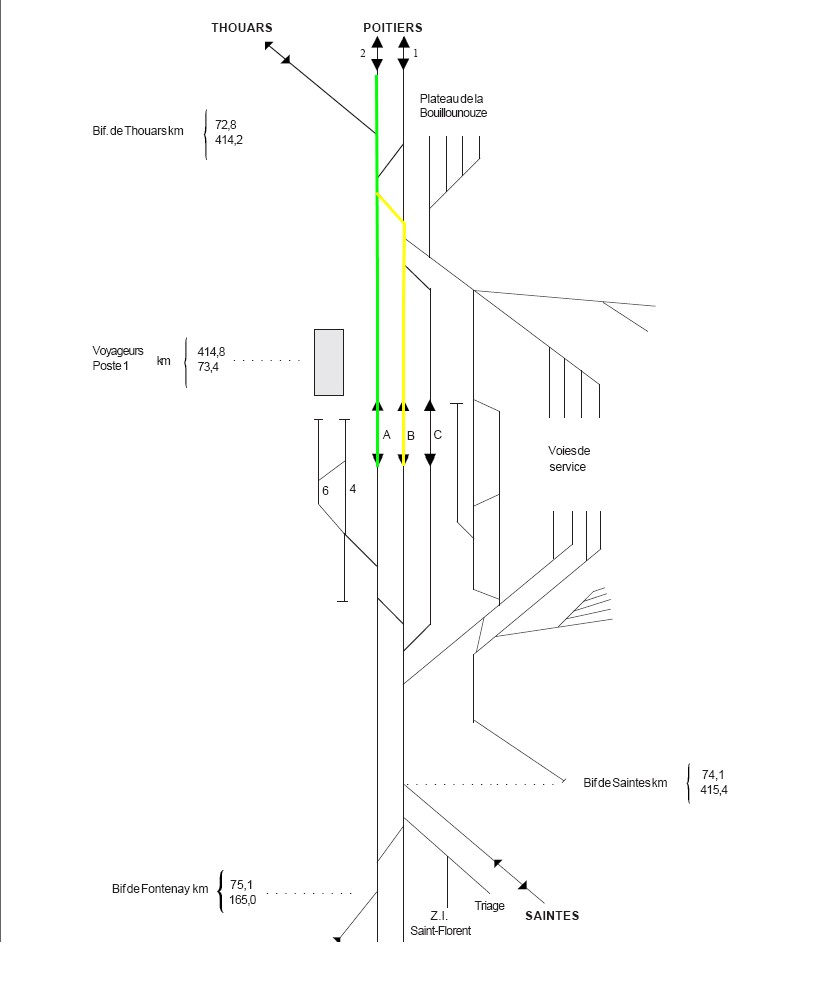 THOUARS

POITIERS

2 1

Plateau de la Bouillounouze

Bif. de Thouars km 72,8 414,2

Voyageurs Poste 1 km 414,8 73,4

A B C

6 4

Voies de service

Bif de Saintes km 74,1 415,4

Bif de Fontenay km 75,1 165,0

Z.I. Saint-Florent

Triage

SAINTES